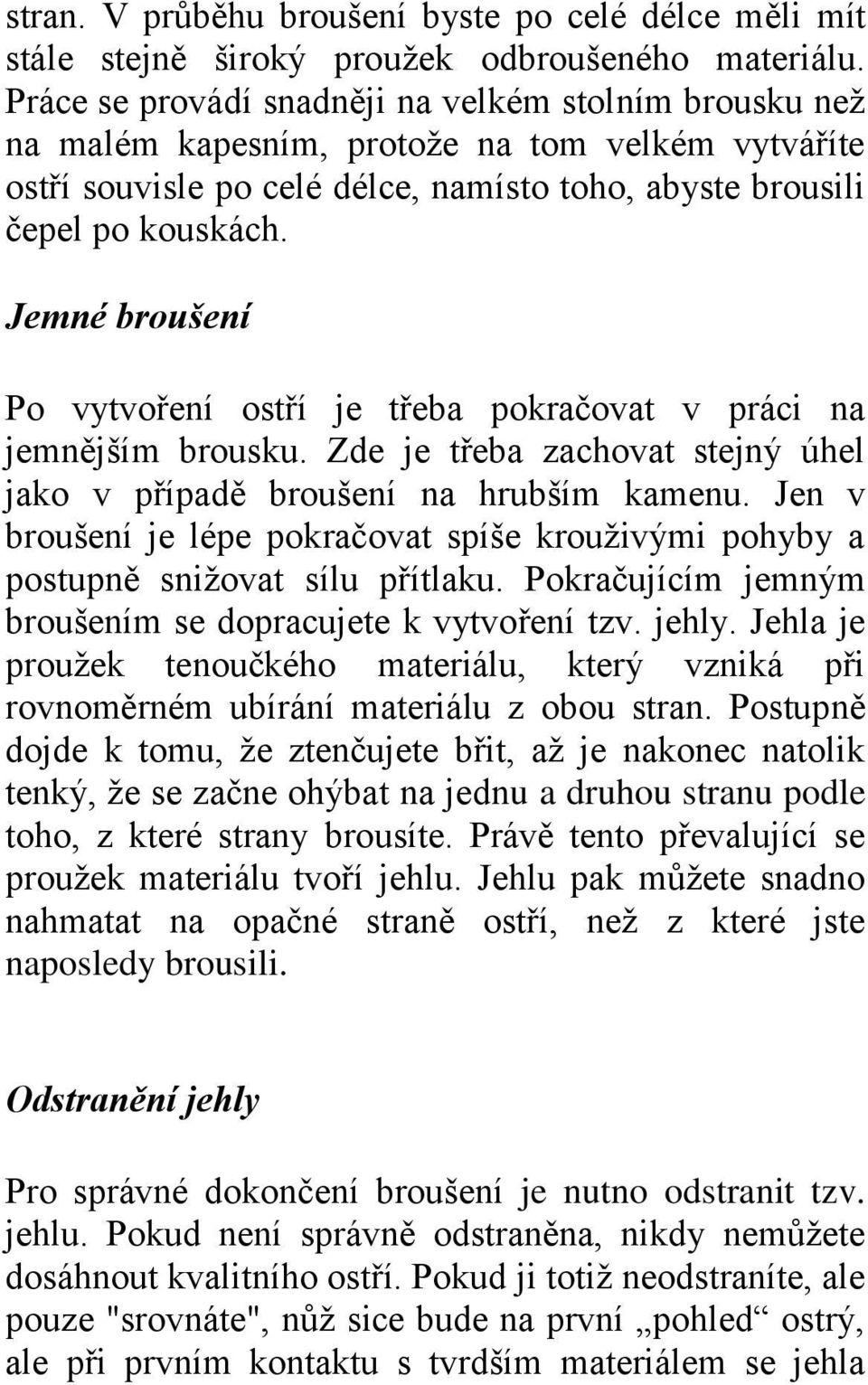 stran. V průběhu broušení byste po celé délce měli mít stále stejně široký proužek odbroušeného materiálu. Práce se provádí snadněji na velkém stolním brousku než na malém kapesním, protože na tom velkém vytváříte ostří souvisle po celé délce, namísto toho, abyste brousili čepel po kouskách.

Jemné broušení

Po vytvoření ostří je třeba pokračovat v práci na jemnějším brousku. Zde je třeba zachovat stejný úhel jako v případě broušení na hrubším kamenu. Jen v broušení je lépe pokračovat spíše krouživými pohyby a postupně snižovat sílu přítlaku. Pokračujícím jemným broušením se dopracujete k vytvoření tzv. jehly. Jehla je proužek tenoučkého materiálu, který vzniká při rovnoměrném ubírání materiálu z obou stran. Postupně dojde k tomu, že ztenčujete břit, až je nakonec natolik tenký, že se začne ohýbat na jednu a druhou stranu podle toho, z které strany brousíte. Právě tento převalující se proužek materiálu tvoří jehlu. Jehlu pak můžete snadno nahmatat na opačné straně ostří, než z které jste naposledy brousili.

Odstranění jehly

Pro správné dokončení broušení je nutno odstranit tzv. jehlu. Pokud není správně odstraněna, nikdy nemůžete dosáhnout kvalitního ostří. Pokud ji totiž neodstraníte, ale pouze "srovnáte", nůž sice bude na první „pohled“ ostrý, ale při prvním kontaktu s tvrdším materiálem se jehla